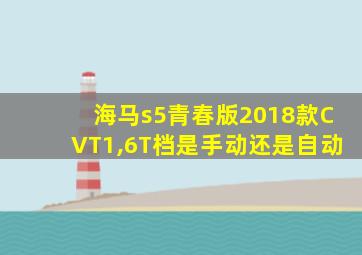 海马s5青春版2018款CVT1,6T档是手动还是自动